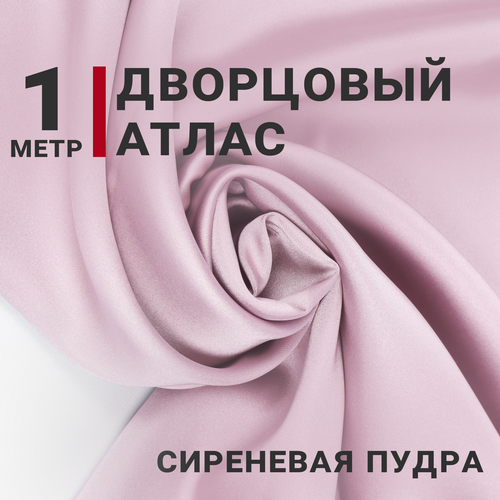 1
МЕТР

ДВОРЦОВЫЙ
АТЛАС

СИРЕНЕВАЯ ПУДРА